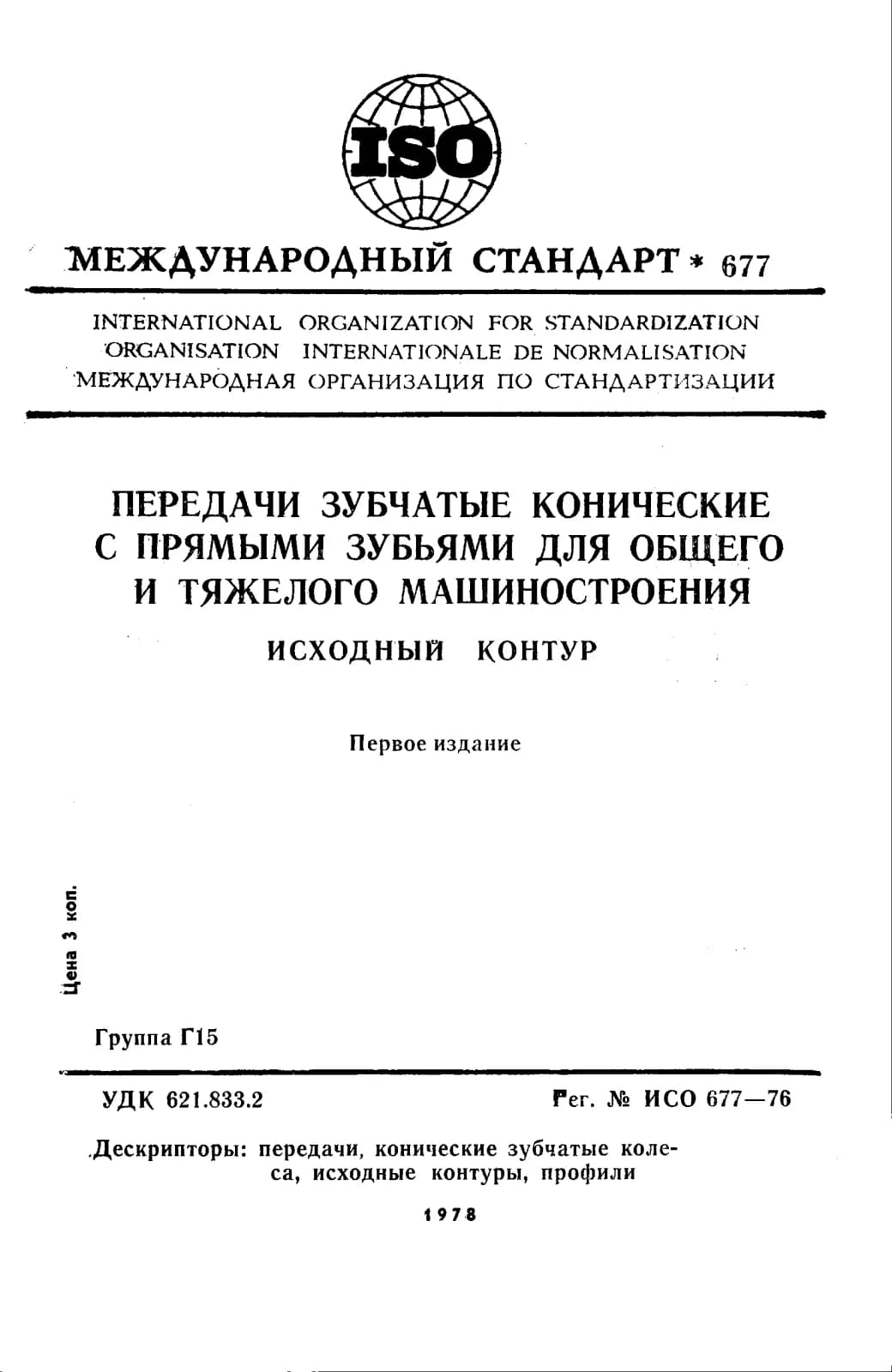 ISO

МЕЖДУНАРОДНЫЙ СТАНДАРТ * 677

INTERNATIONAL ORGANIZATION FOR STANDARDIZATION
ORGANISATION INTERNATIONALE DE NORMALISATION
МЕЖДУНАРОДНАЯ ОРГАНИЗАЦИЯ ПО СТАНДАРТИЗАЦИИ

ПЕРЕДАЧИ ЗУБЧАТЫЕ КОНИЧЕСКИЕ С ПРЯМЫМИ ЗУБЬЯМИ ДЛЯ ОБЩЕГО И ТЯЖЕЛОГО МАШИНОСТРОЕНИЯ

ИСХОДНЫЙ КОНТУР

Первое издание

Цена 3 коп.

Группа Г15

УДК 621.833.2

Рег. № ИСО 677—76

Дескрипторы: передачи, конические зубчатые колеса, исходные контуры, профили

1978